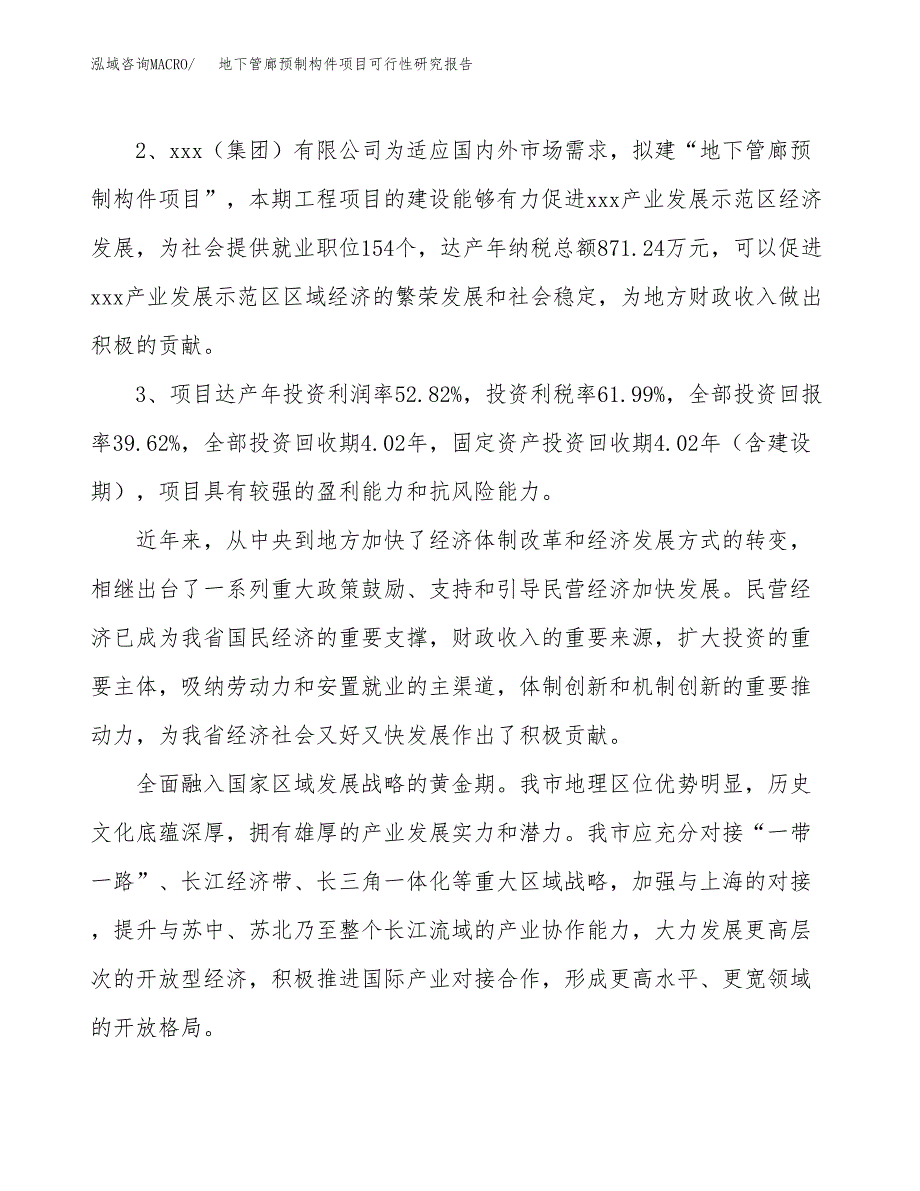 泓域咨询MACRO/　地下管廊预制构件项目可行性研究报告

2、xxx（集团）有限公司为适应国内外市场需求，拟建“地下管廊预制构件项目”，本期工程项目的建设能够有力促进xxx产业发展示范区经济发展，为社会提供就业职位154个，达产年纳税总额871.24万元，可以促进xxx产业发展示范区区域经济的繁荣发展和社会稳定，为地方财政收入做出积极的贡献。

3、项目达产年投资利润率52.82%，投资利税率61.99%，全部投资回报率39.62%，全部投资回收期4.02年，固定资产投资回收期4.02年（含建设期），项目具有较强的盈利能力和抗风险能力。

近年来，从中央到地方加快了经济体制改革和经济发展方式的转变，相继出台了一系列重大政策鼓励、支持和引导民营经济加快发展。民营经济已成为我省国民经济的重要支撑，财政收入的重要来源，扩大投资的重要主体，吸纳劳动力和安置就业的主渠道，体制创新和机制创新的重要推动力，为我省经济社会又好又快发展作出了积极贡献。

全面融入国家区域发展战略的黄金期。我市地理区位优势明显，历史文化底蕴深厚，拥有雄厚的产业发展实力和潜力。我市应充分对接“一带一路”、长江经济带、长三角一体化等重大区域战略，加强与上海的对接，提升与苏中、苏北乃至整个长江流域的产业协作能力，大力发展更高层次的开放型经济，积极推进国际产业对接合作，形成更高水平、更宽领域的开放格局。